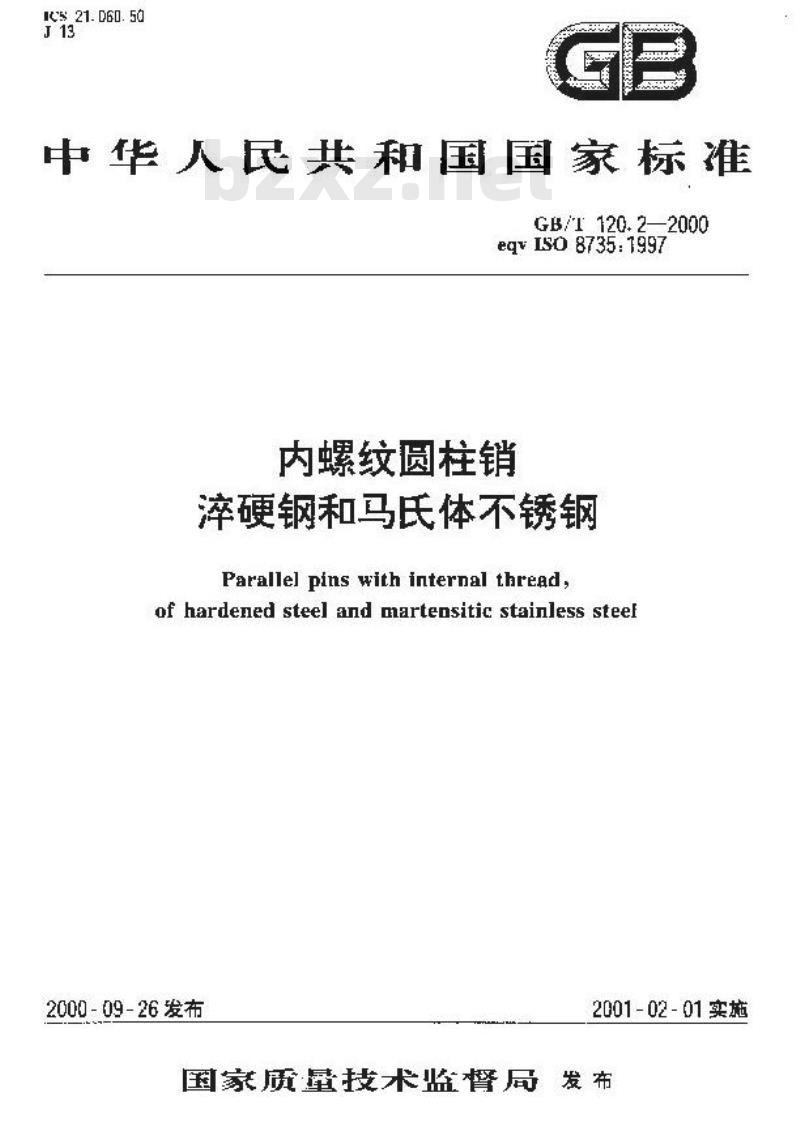 ICS 21.060.50
J 13

GB

中华人民共和国国家标准

GB/T 120.2—2000
eqv ISO 8735:1997

内螺纹圆柱销
淬硬钢和马氏体不锈钢

Parallel pins with internal thread,
of hardened steel and martensitic stainless steel

2000-09-26发布 2001-02-01实施

国家质量技术监督局 发布

bzxz.net